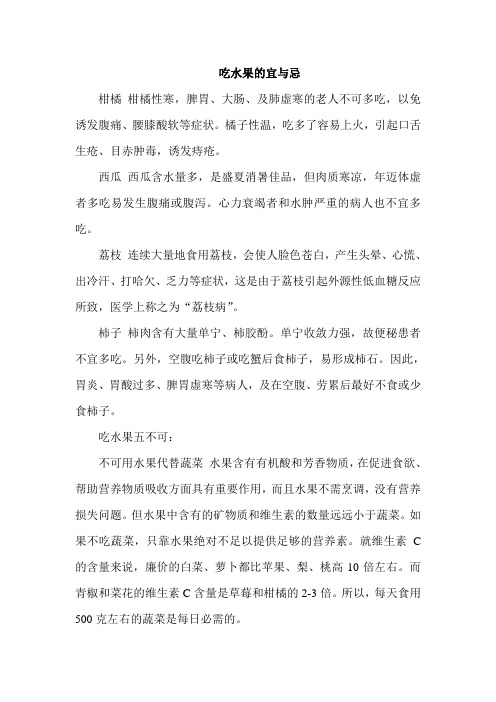 吃水果的宜与忌

柑橘 柑橘性寒，脾胃、大肠、及肺虚寒的老人不可多吃，以免诱发腹痛、腰膝酸软等症状。橘子性温，吃多了容易上火，引起口舌生疮、目赤肿毒，诱发痔疮。

西瓜 西瓜含水量多，是盛夏消暑佳品，但肉质寒凉，年迈体虚者多吃易发生腹痛或腹泻。心力衰竭者和水肿严重的病人也不宜多吃。

荔枝 连续大量地食用荔枝，会使人脸色苍白，产生头晕、心慌、出冷汗、打哈欠、乏力等症状，这是由于荔枝引起外源性低血糖反应所致，医学上称之为“荔枝病”。

柿子 柿肉含有大量单宁、柿胶酚。单宁收敛力强，故便秘患者不宜多吃。另外，空腹吃柿子或吃蟹后食柿子，易形成柿石。因此，胃炎、胃酸过多、脾胃虚寒等病人，及在空腹、劳累后最好不食或少食柿子。

吃水果五不可：

不可用水果代替蔬菜 水果含有有机酸和芳香物质，在促进食欲、帮助营养物质吸收方面具有重要作用，而且水果不需烹调，没有营养损失问题。但水果中含有的矿物质和维生素的数量远远小于蔬菜。如果不吃蔬菜，只靠水果绝对不足以提供足够的营养素。就维生素 C 的含量来说，廉价的白菜、萝卜都比苹果、梨、桃高 10 倍左右。而青椒和菜花的维生素 C 含量是草莓和柑橘的 2-3 倍。所以，每天食用 500 克左右的蔬菜是每日必需的。